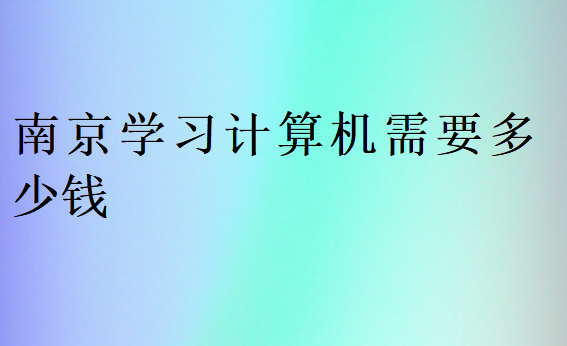 南京学习计算机需要多少钱